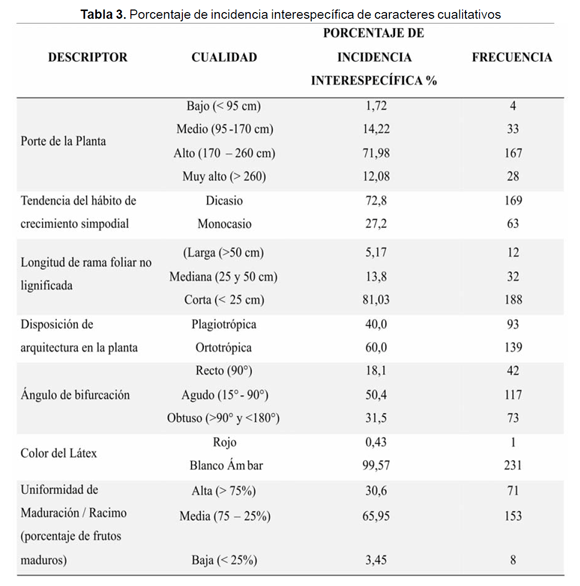 **Tabla 3.** Porcentaje de incidencia interespecífica de caracteres cualitativos

| DESCRIPTOR | CUALIDAD | PORCENTAJE DE INCIDENCIA INTERESPECÍFICA % | FRECUENCIA |
|---|---|---|---|
| Porte de la Planta | Bajo (< 95 cm) | 1,72 | 4 |
| | Medio (95 -170 cm) | 14,22 | 33 |
| | Alto (170 – 260 cm) | 71,98 | 167 |
| | Muy alto (> 260) | 12,08 | 28 |
| Tendencia del hábito de crecimiento simpodial | Dicasio | 72,8 | 169 |
| | Monocasio | 27,2 | 63 |
| Longitud de rama foliar no lignificada | (Larga (>50 cm) | 5,17 | 12 |
| | Mediana (25 y 50 cm) | 13,8 | 32 |
| | Corta (< 25 cm) | 81,03 | 188 |
| Disposición de arquitectura en la planta | Plagiotrópica | 40,0 | 93 |
| | Ortotrópica | 60,0 | 139 |
| Ángulo de bifurcación | Recto (90°) | 18,1 | 42 |
| | Agudo (15° - 90°) | 50,4 | 117 |
| | Obtuso (>90° y <180°) | 31,5 | 73 |
| Color del Látex | Rojo | 0,43 | 1 |
| | Blanco Ám bar | 99,57 | 231 |
| Uniformidad de Maduración / Racimo (porcentaje de frutos maduros) | Alta (> 75%) | 30,6 | 71 |
| | Media (75 – 25%) | 65,95 | 153 |
| | Baja (< 25%) | 3,45 | 8 |